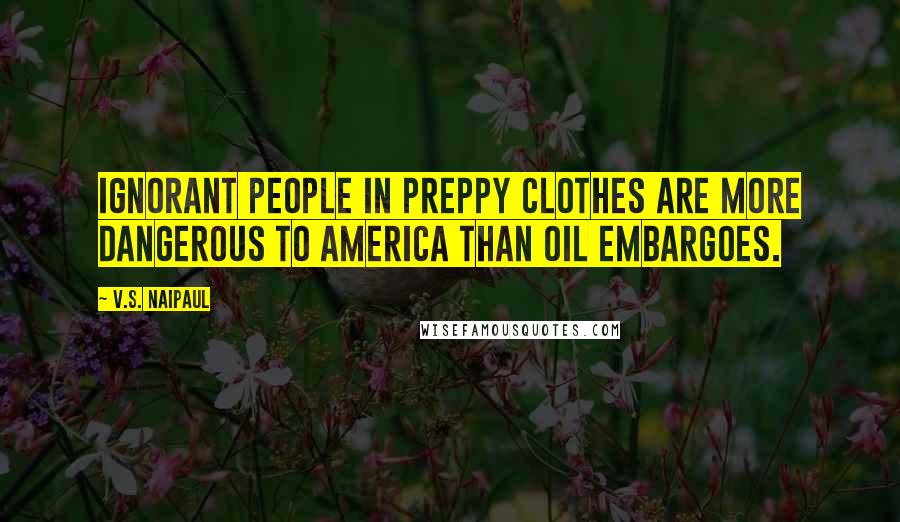 IGNORANT PEOPLE IN PREPPY CLOTHES ARE MORE DANGEROUS TO AMERICA THAN OIL EMBARGOES.

~ V.S. NAIPAUL

WISEFAMOUSQUOTES.COM